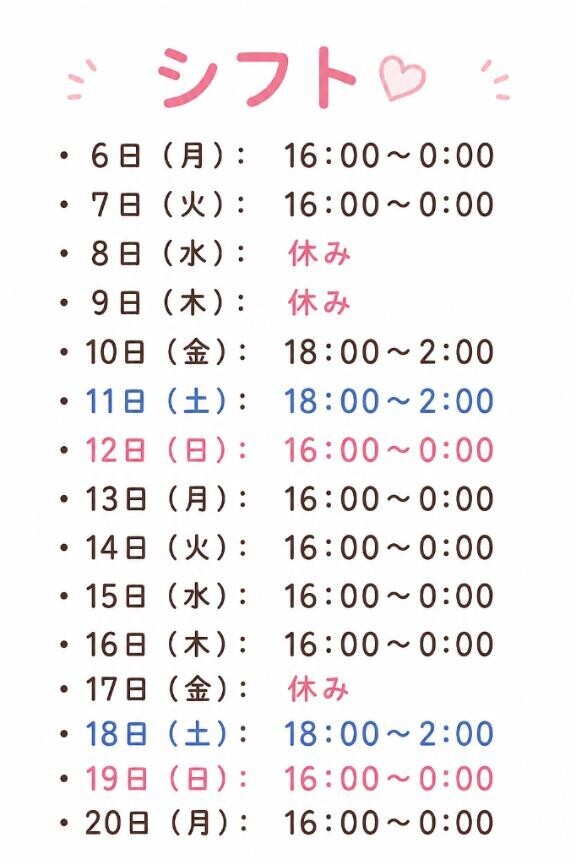 シフト

• 6日（月）： 16:00～0:00
• 7日（火）： 16:00～0:00
• 8日（水）： 休み
• 9日（木）： 休み
• 10日（金）： 18:00～2:00
• 11日（土）： 18:00～2:00
• 12日（日）： 16:00～0:00
• 13日（月）： 16:00～0:00
• 14日（火）： 16:00～0:00
• 15日（水）： 16:00～0:00
• 16日（木）： 16:00～0:00
• 17日（金）： 休み
• 18日（土）： 18:00～2:00
• 19日（日）： 16:00～0:00
• 20日（月）： 16:00～0:00